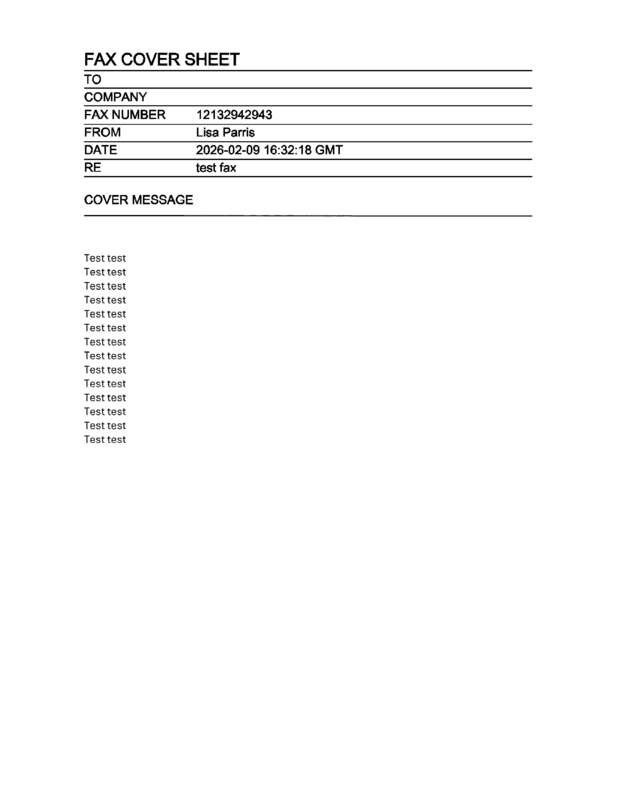 FAX COVER SHEET

| TO | |
|---|---|
| COMPANY | |
| FAX NUMBER | 12132942943 |
| FROM | Lisa Parris |
| DATE | 2026-02-09 16:32:18 GMT |
| RE | test fax |

COVER MESSAGE

Test test
Test test
Test test
Test test
Test test
Test test
Test test
Test test
Test test
Test test
Test test
Test test
Test test
Test test